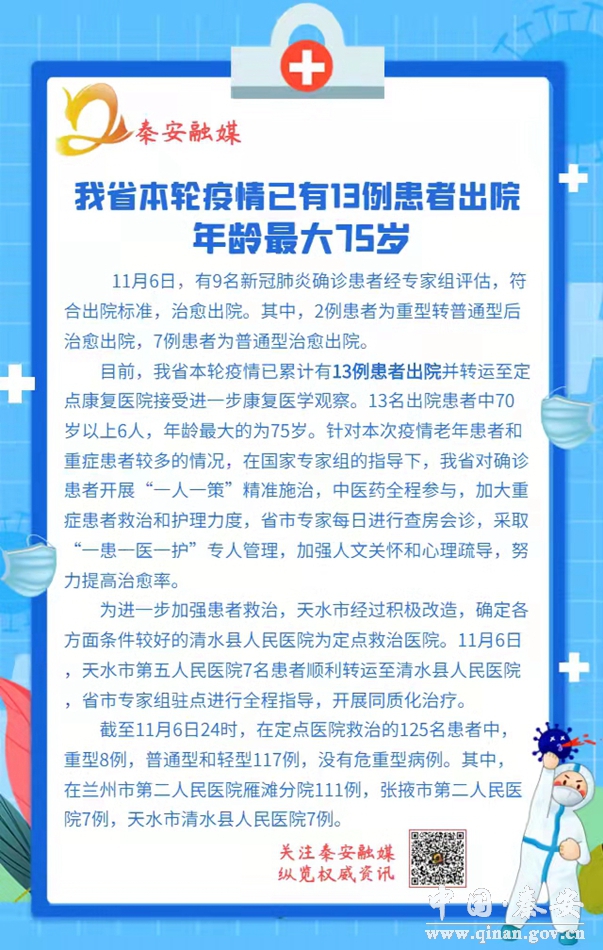 秦安融媒

我省本轮疫情已有13例患者出院
年龄最大75岁

11月6日，有9名新冠肺炎确诊患者经专家组评估，符合出院标准，治愈出院。其中，2例患者为重型转普通型后治愈出院，7例患者为普通型治愈出院。

目前，我省本轮疫情已累计有13例患者出院并转运至定点康复医院接受进一步康复医学观察。13名出院患者中70岁以上6人，年龄最大的为75岁。针对本次疫情老年患者和重症患者较多的情况，在国家专家组的指导下，我省对确诊患者开展“一人一策”精准施治，中医药全程参与，加大重症患者救治和护理力度，省市专家每日进行查房会诊，采取“一患一医一护”专人管理，加强人文关怀和心理疏导，努力提高治愈率。

为进一步加强患者救治，天水市经过积极改造，确定各方面条件较好的清水县人民医院为定点救治医院。11月6日，天水市第五人民医院7名患者顺利转运至清水县人民医院，省市专家组驻点进行全程指导，开展同质化治疗。

截至11月6日24时，在定点医院救治的125名患者中，重型8例，普通型和轻型117例，没有危重型病例。其中，在兰州市第二人民医院雁滩分院111例，张掖市第二人民医院7例，天水市清水县人民医院7例。

关注秦安融媒
纵览权威资讯

中国·秦安
www.qinan.gov.cn